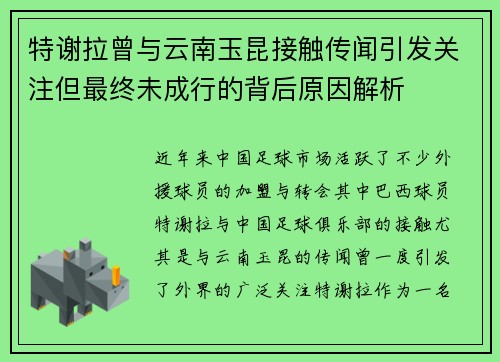 特谢拉曾与云南玉昆接触传闻引发关注但最终未成行的背后原因解析

近年来中国足球市场活跃了不少外援球员的加盟与转会其中巴西球员特谢拉与中国足球俱乐部的接触尤其是与云南玉昆的传闻曾一度引发了外界的广泛关注特谢拉作为一名